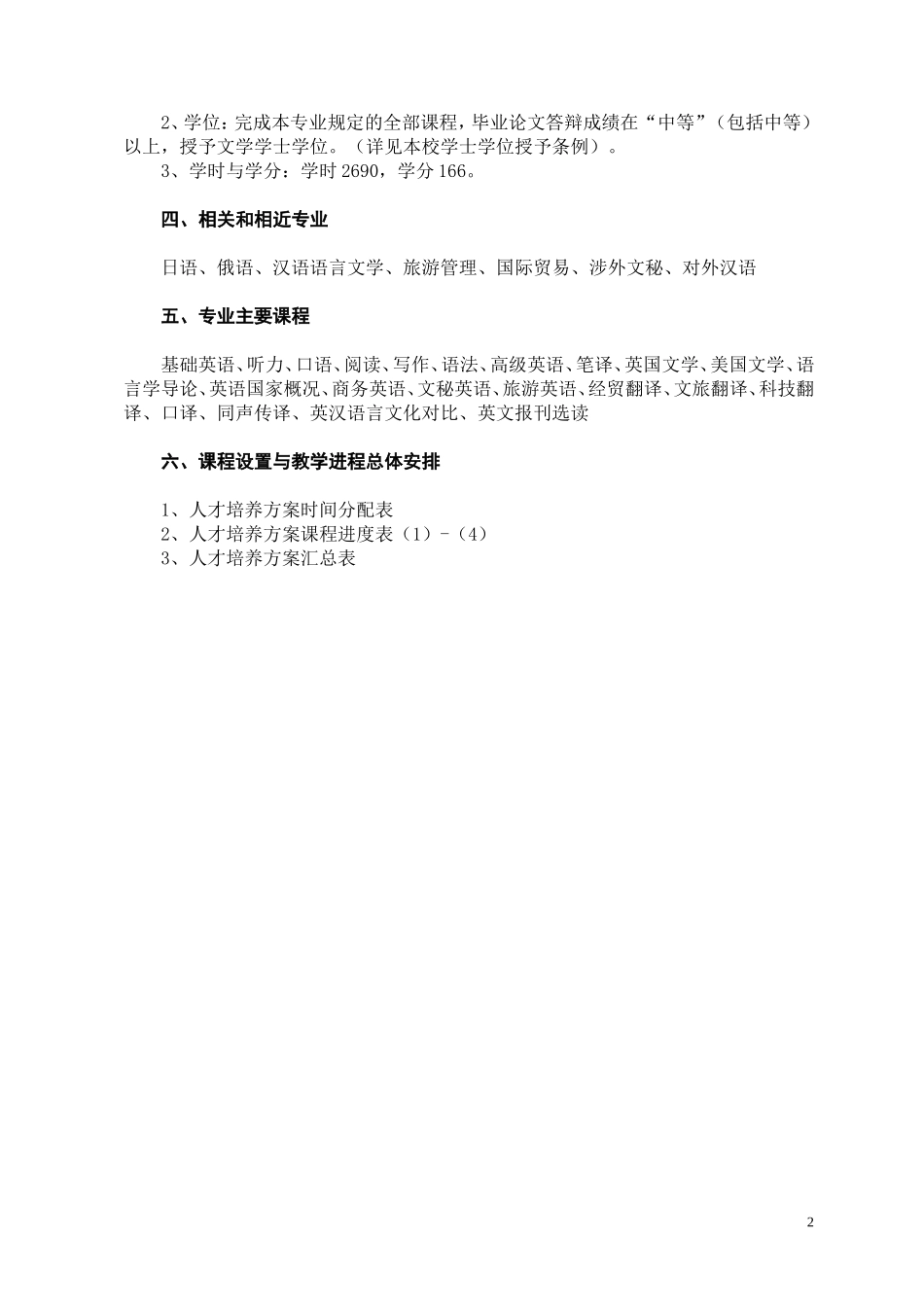 2、学位：完成本专业规定的全部课程，毕业论文答辩成绩在“中等”（包括中等）以上，授予文学学士学位。（详见本校学士学位授予条例）。

3、学时与学分：学时2690，学分166。

四、相关和相近专业

日语、俄语、汉语语言文学、旅游管理、国际贸易、涉外文秘、对外汉语

五、专业主要课程

基础英语、听力、口语、阅读、写作、语法、高级英语、笔译、英国文学、美国文学、语言学导论、英语国家概况、商务英语、文秘英语、旅游英语、经贸翻译、文旅翻译、科技翻译、口译、同声传译、英汉语言文化对比、英文报刊选读

六、课程设置与教学进程总体安排

1、人才培养方案时间分配表
2、人才培养方案课程进度表（1）-（4）
3、人才培养方案汇总表

2